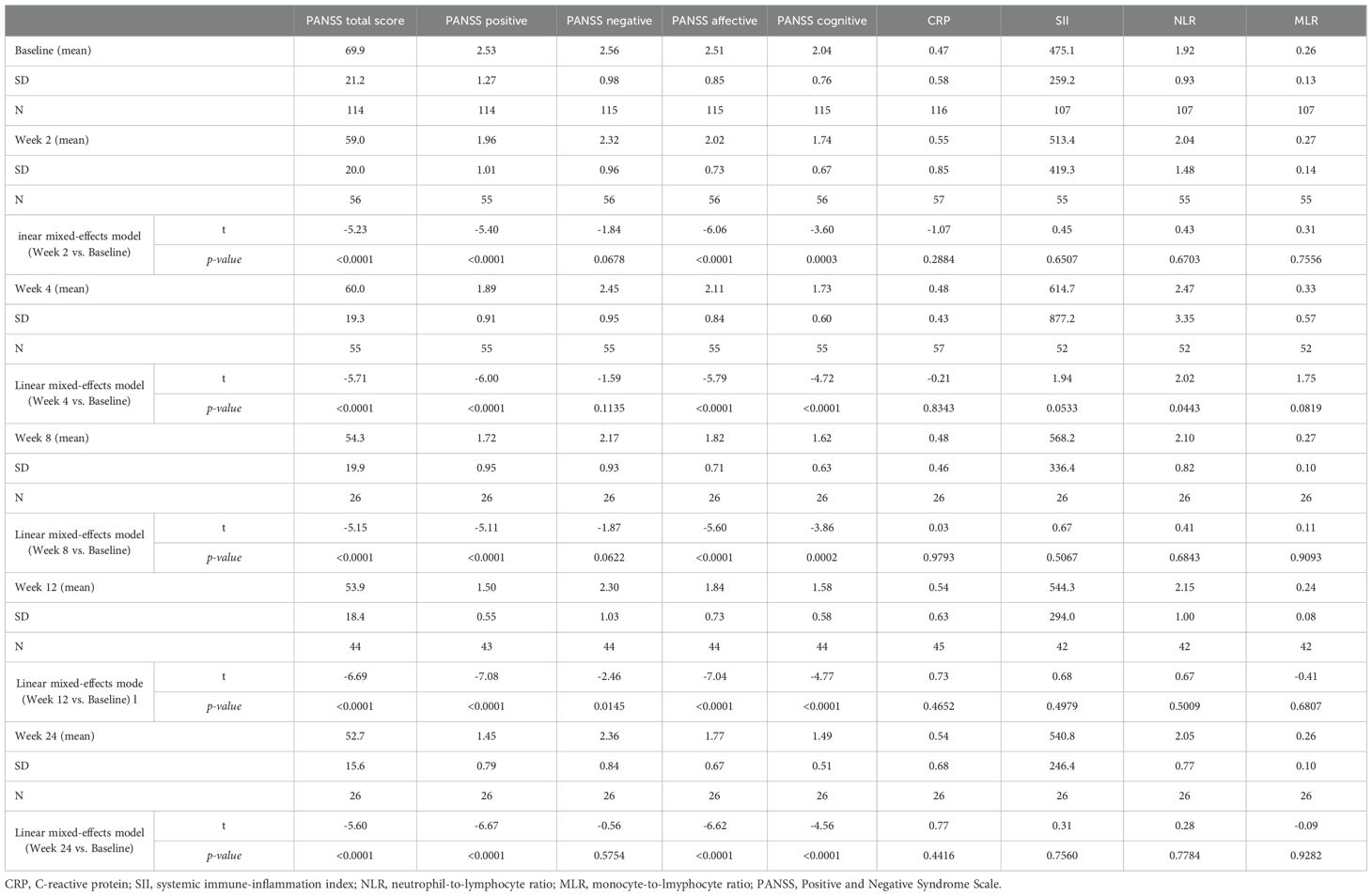 | | | PANSS total score | PANSS positive | PANSS negative | PANSS affective | PANSS cognitive | CRP | SII | NLR | MLR |
|---|---|---|---|---|---|---|---|---|---|---|
| Baseline (mean) | | 69.9 | 2.53 | 2.56 | 2.51 | 2.04 | 0.47 | 475.1 | 1.92 | 0.26 |
| SD | | 21.2 | 1.27 | 0.98 | 0.85 | 0.76 | 0.58 | 259.2 | 0.93 | 0.13 |
| N | | 114 | 114 | 115 | 115 | 115 | 116 | 107 | 107 | 107 |
| Week 2 (mean) | | 59.0 | 1.96 | 2.32 | 2.02 | 1.74 | 0.55 | 513.4 | 2.04 | 0.27 |
| SD | | 20.0 | 1.01 | 0.96 | 0.73 | 0.67 | 0.85 | 419.3 | 1.48 | 0.14 |
| N | | 56 | 55 | 56 | 56 | 56 | 57 | 55 | 55 | 55 |
| inear mixed-effects model (Week 2 vs. Baseline) | t | -5.23 | -5.40 | -1.84 | -6.06 | -3.60 | -1.07 | 0.45 | 0.43 | 0.31 |
| | p-value | <0.0001 | <0.0001 | 0.0678 | <0.0001 | 0.0003 | 0.2884 | 0.6507 | 0.6703 | 0.7556 |
| Week 4 (mean) | | 60.0 | 1.89 | 2.45 | 2.11 | 1.73 | 0.48 | 614.7 | 2.47 | 0.33 |
| SD | | 19.3 | 0.91 | 0.95 | 0.84 | 0.60 | 0.43 | 877.2 | 3.35 | 0.57 |
| N | | 55 | 55 | 55 | 55 | 55 | 57 | 52 | 52 | 52 |
| Linear mixed-effects model (Week 4 vs. Baseline) | t | -5.71 | -6.00 | -1.59 | -5.79 | -4.72 | -0.21 | 1.94 | 2.02 | 1.75 |
| | p-value | <0.0001 | <0.0001 | 0.1135 | <0.0001 | <0.0001 | 0.8343 | 0.0533 | 0.0443 | 0.0819 |
| Week 8 (mean) | | 54.3 | 1.72 | 2.17 | 1.82 | 1.62 | 0.48 | 568.2 | 2.10 | 0.27 |
| SD | | 19.9 | 0.95 | 0.93 | 0.71 | 0.63 | 0.46 | 336.4 | 0.82 | 0.10 |
| N | | 26 | 26 | 26 | 26 | 26 | 26 | 26 | 26 | 26 |
| Linear mixed-effects model (Week 8 vs. Baseline) | t | -5.15 | -5.11 | -1.87 | -5.60 | -3.86 | 0.03 | 0.67 | 0.41 | 0.11 |
| | p-value | <0.0001 | <0.0001 | 0.0622 | <0.0001 | 0.0002 | 0.9793 | 0.5067 | 0.6843 | 0.9093 |
| Week 12 (mean) | | 53.9 | 1.50 | 2.30 | 1.84 | 1.58 | 0.54 | 544.3 | 2.15 | 0.24 |
| SD | | 18.4 | 0.55 | 1.03 | 0.73 | 0.58 | 0.63 | 294.0 | 1.00 | 0.08 |
| N | | 44 | 43 | 44 | 44 | 44 | 45 | 42 | 42 | 42 |
| Linear mixed-effects mode (Week 12 vs. Baseline) l | t | -6.69 | -7.08 | -2.46 | -7.04 | -4.77 | 0.73 | 0.68 | 0.67 | -0.41 |
| | p-value | <0.0001 | <0.0001 | 0.0145 | <0.0001 | <0.0001 | 0.4652 | 0.4979 | 0.5009 | 0.6807 |
| Week 24 (mean) | | 52.7 | 1.45 | 2.36 | 1.77 | 1.49 | 0.54 | 540.8 | 2.05 | 0.26 |
| SD | | 15.6 | 0.79 | 0.84 | 0.67 | 0.51 | 0.68 | 246.4 | 0.77 | 0.10 |
| N | | 26 | 26 | 26 | 26 | 26 | 26 | 26 | 26 | 26 |
| Linear mixed-effects model (Week 24 vs. Baseline) | t | -5.60 | -6.67 | -0.56 | -6.62 | -4.56 | 0.77 | 0.31 | 0.28 | -0.09 |
| | p-value | <0.0001 | <0.0001 | 0.5754 | <0.0001 | <0.0001 | 0.4416 | 0.7560 | 0.7784 | 0.9282 |

CRP, C-reactive protein; SII, systemic immune-inflammation index; NLR, neutrophil-to-lymphocyte ratio; MLR, monocyte-to-lmyphocyte ratio; PANSS, Positive and Negative Syndrome Scale.